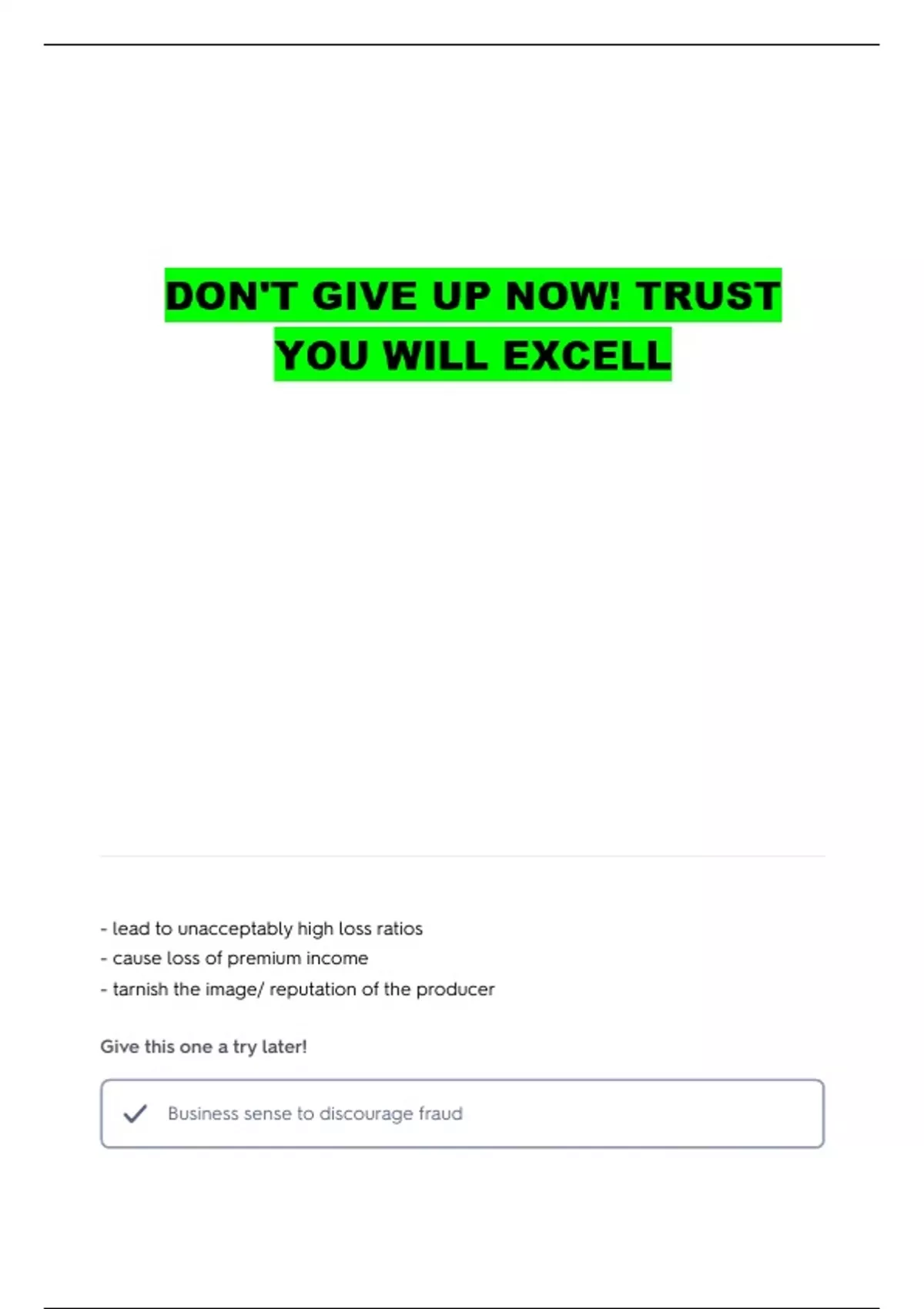 DON'T GIVE UP NOW! TRUST YOU WILL EXCELL

- lead to unacceptably high loss ratios
- cause loss of premium income
- tarnish the image/ reputation of the producer

Give this one a try later!

✓ Business sense to discourage fraud